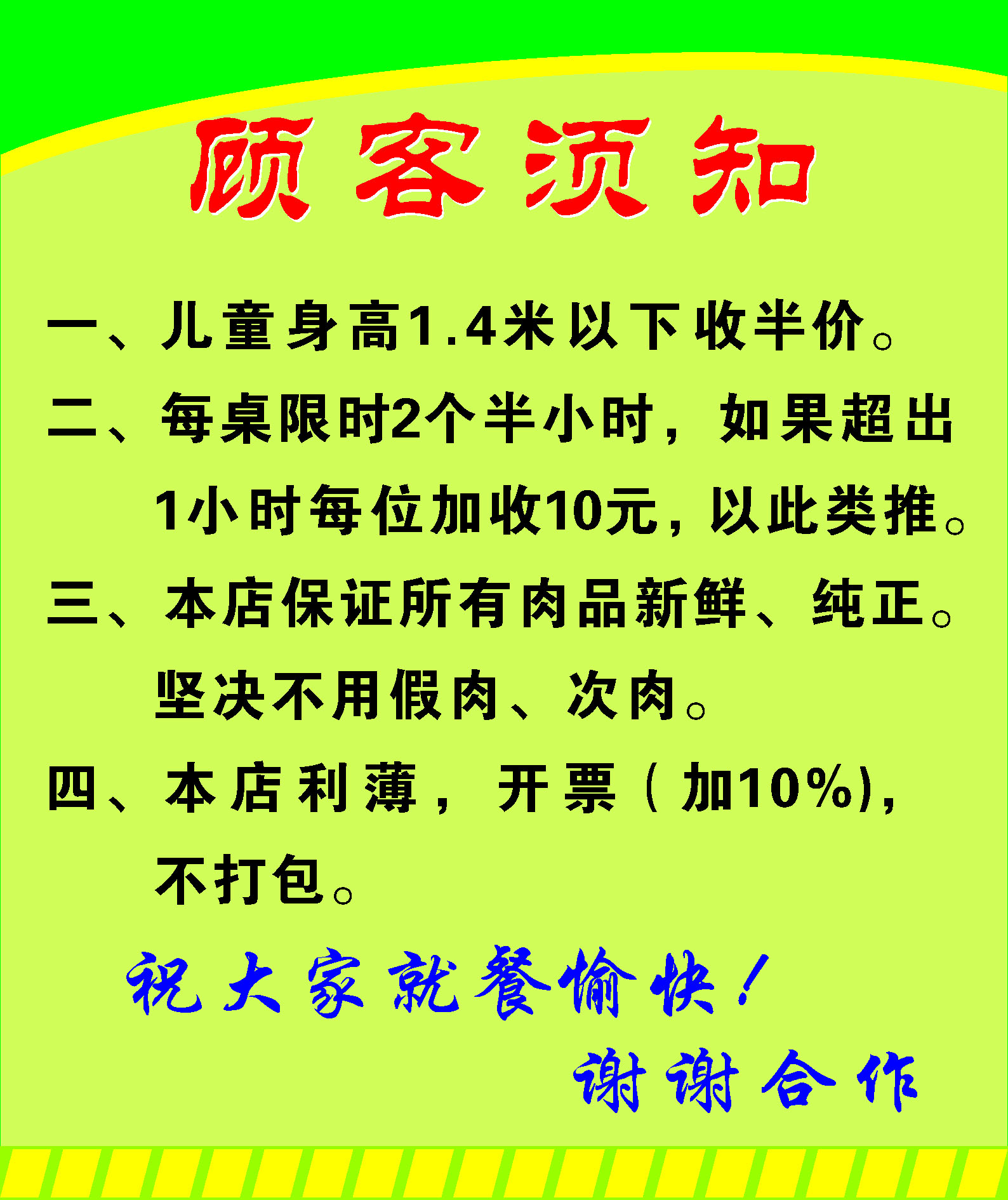 顾客须知

一、儿童身高1.4米以下收半价。

二、每桌限时2个半小时，如果超出1小时每位加收10元，以此类推。

三、本店保证所有肉品新鲜、纯正。坚决不用假肉、次肉。

四、本店利薄，开票（加10%），不打包。

祝大家就餐愉快！

谢谢合作